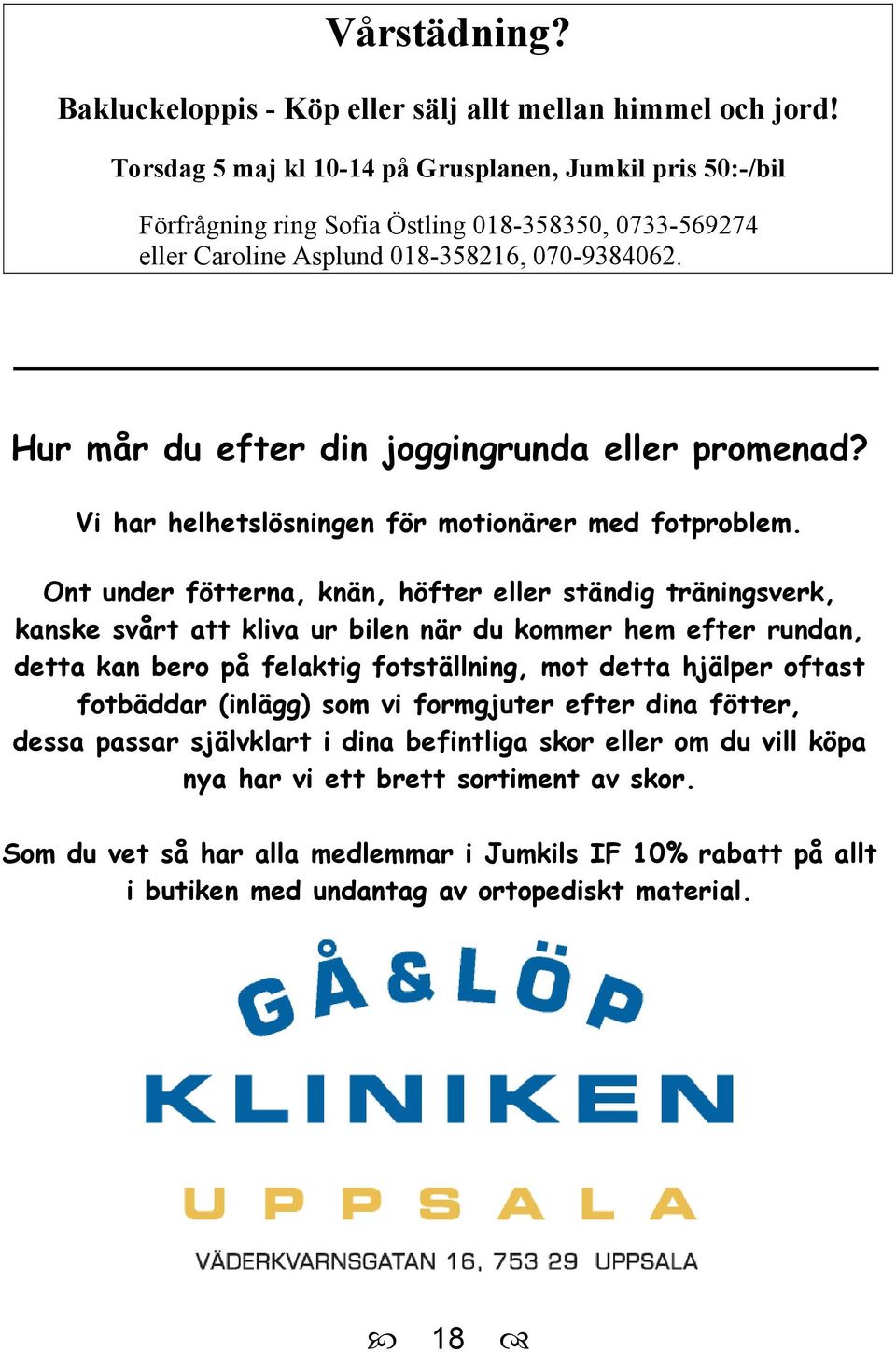 Vårstädning?

Bakluckeloppis - Köp eller sälj allt mellan himmel och jord!

Torsdag 5 maj kl 10-14 på Grusplanen, Jumkil pris 50:-/bil

Förfrågning ring Sofia Östling 018-358350, 0733-569274 eller Caroline Asplund 018-358216, 070-9384062.

Hur mår du efter din joggingrunda eller promenad?

Vi har helhetslösningen för motionärer med fotproblem.

Ont under fötterna, knän, höfter eller ständig träningsverk, kanske svårt att kliva ur bilen när du kommer hem efter rundan, detta kan bero på felaktig fotställning, mot detta hjälper oftast fotbäddar (inlägg) som vi formgjuter efter dina fötter, dessa passar självklart i dina befintliga skor eller om du vill köpa nya har vi ett brett sortiment av skor.

Som du vet så har alla medlemmar i Jumkils IF 10% rabatt på allt i butiken med undantag av ortopediskt material.

GÅ & LÖP

KLINIKEN

UPPSALA

VÄDERKVARNSGATAN 16, 753 29 UPPSALA

18